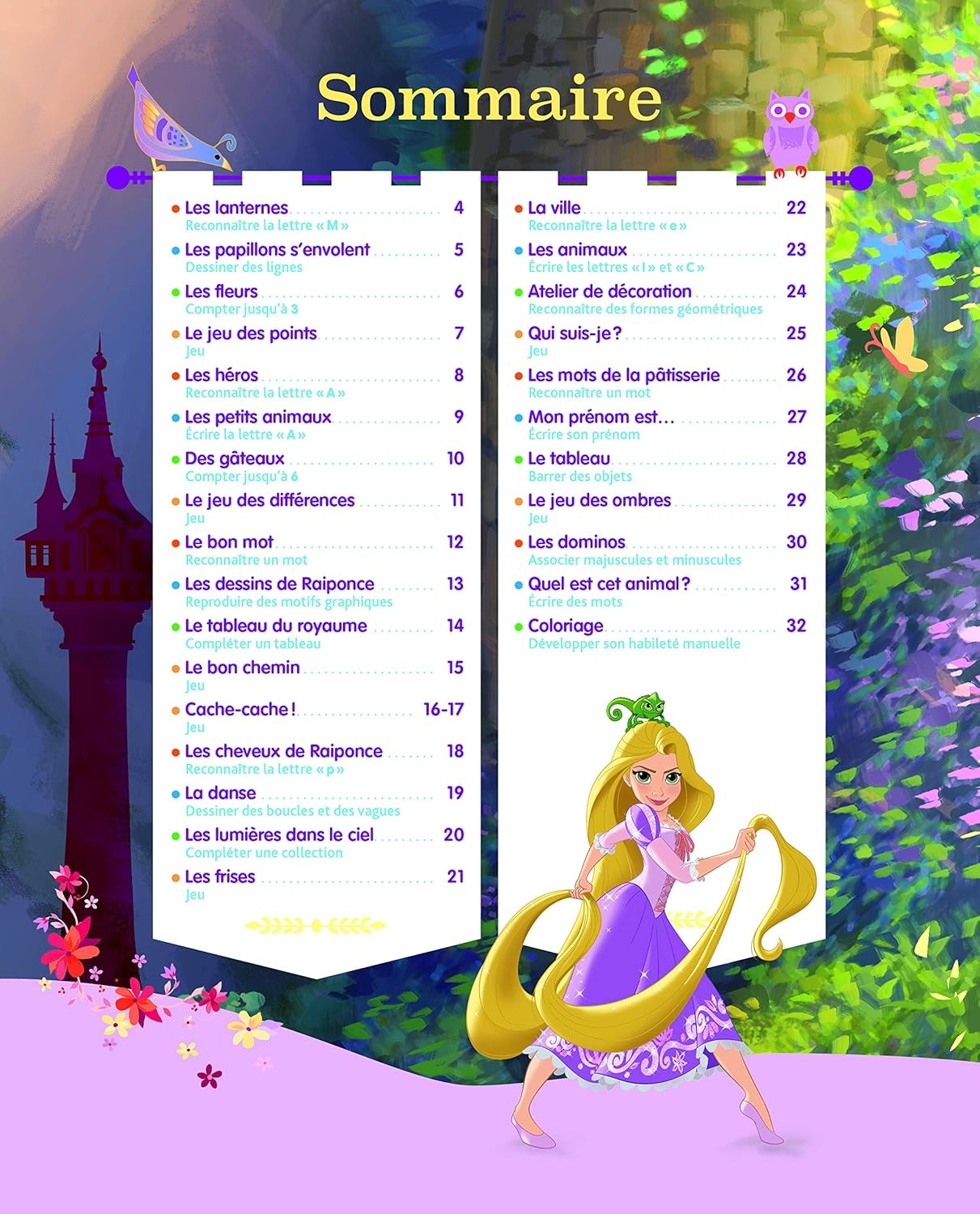 Sommaire

• Les lanternes 4
Reconnaître la lettre « M »

• Les papillons s'envolent 5
Dessiner des lignes

• Les fleurs 6
Compter jusqu'à 3

• Le jeu des points 7
Jeu

• Les héros 8
Reconnaître la lettre « A »

• Les petits animaux 9
Écrire la lettre « A »

• Des gâteaux 10
Compter jusqu'à 6

• Le jeu des différences 11
Jeu

• Le bon mot 12
Reconnaître un mot

• Les dessins de Raiponce 13
Reproduire des motifs graphiques

• Le tableau du royaume 14
Compléter un tableau

• Le bon chemin 15
Jeu

• Cache-cache ! 16-17
Jeu

• Les cheveux de Raiponce 18
Reconnaître la lettre « p »

• La danse 19
Dessiner des boucles et des vagues

• Les lumières dans le ciel 20
Compléter une collection

• Les frises 21
Jeu

• La ville 22
Reconnaître la lettre « e »

• Les animaux 23
Écrire les lettres « I » et « C »

• Atelier de décoration 24
Reconnaître des formes géométriques

• Qui suis-je ? 25
Jeu

• Les mots de la pâtisserie 26
Reconnaître un mot

• Mon prénom est... 27
Écrire son prénom

• Le tableau 28
Barrer des objets

• Le jeu des ombres 29
Jeu

• Les dominos 30
Associer majuscules et minuscules

• Quel est cet animal ? 31
Écrire des mots

• Coloriage 32
Développer son habileté manuelle